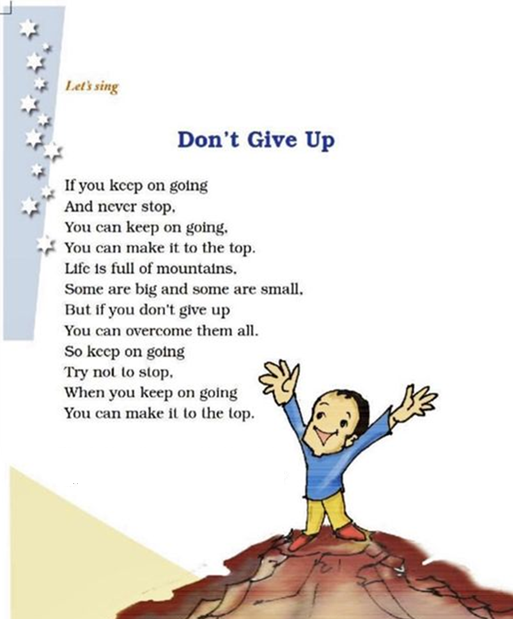 Let's sing

Don't Give Up

If you keep on going
And never stop,
You can keep on going,
You can make it to the top.
Life is full of mountains,
Some are big and some are small,
But if you don't give up
You can overcome them all.
So keep on going
Try not to stop,
When you keep on going
You can make it to the top.